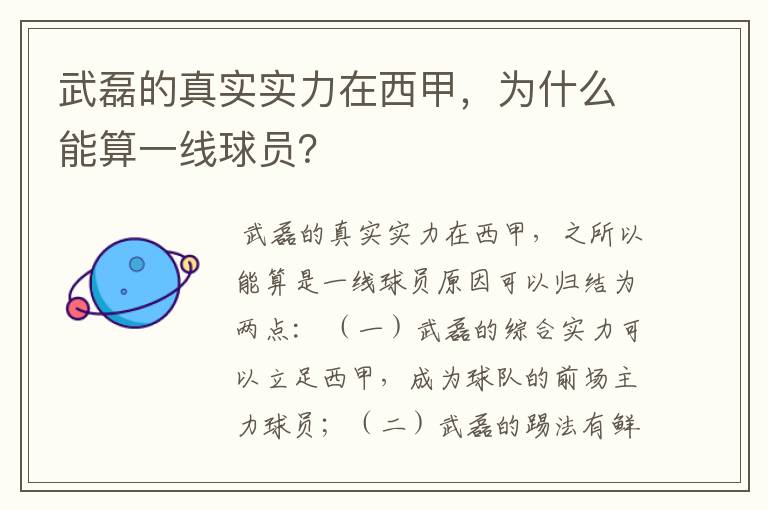 武磊的真实实力在西甲，为什么能算一线球员？

武磊的真实实力在西甲，之所以能算是一线球员原因可以归结为两点：（一）武磊的综合实力可以立足西甲，成为球队的前场主力球员；（二）武磊的踢法有鲜